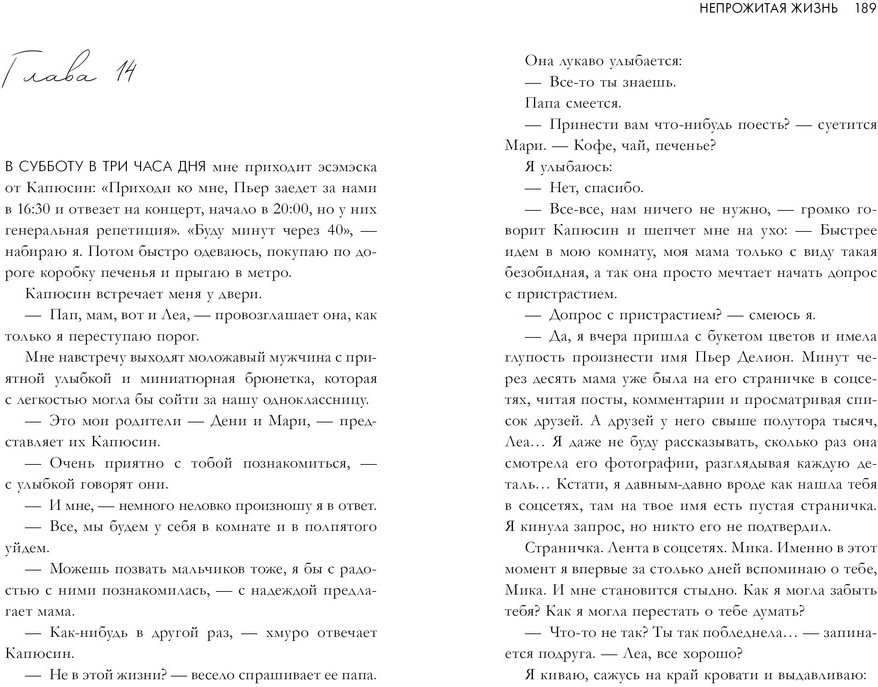 НЕПРОЖИТАЯ ЖИЗНЬ 189

Глава 14

В СУББОТУ В ТРИ ЧАСА ДНЯ мне приходит эсэмэска от Капюсин: «Приходи ко мне, Пьер заедет за нами в 16:30 и отвезет на концерт, начало в 20:00, но у них генеральная репетиция». «Буду минут через 40», — набираю я. Потом быстро одеваюсь, покупаю по дороге коробку печенья и прыгаю в метро.

Капюсин встречает меня у двери.

— Пап, мам, вот и Леа, — провозглашает она, как только я переступаю порог.

Мне навстречу выходят моложавый мужчина с приятной улыбкой и миниатюрная брюнетка, которая с легкостью могла бы сойти за нашу одноклассницу.

— Это мои родители — Дени и Мари, — представляет их Капюсин.

— Очень приятно с тобой познакомиться, — с улыбкой говорят они.

— И мне, — немного неловко произношу я в ответ.

— Все, мы будем у себя в комнате и в полпятого уйдем.

— Можешь позвать мальчиков тоже, я бы с радостью с ними познакомилась, — с надеждой предлагает мама.

— Как-нибудь в другой раз, — хмуро отвечает Капюсин.

— Не в этой жизни? — весело спрашивает ее папа.

Она лукаво улыбается:

— Все-то ты знаешь.

Папа смеется.

— Принести вам что-нибудь поесть? — суетится Мари. — Кофе, чай, печенье?

Я улыбаюсь:

— Нет, спасибо.

— Все-все, нам ничего не нужно, — громко говорит Капюсин и шепчет мне на ухо: — Быстрее идем в мою комнату, моя мама только с виду такая безобидная, а так она просто мечтает начать допрос с пристрастием.

— Допрос с пристрастием? — смеюсь я.

— Да, я вчера пришла с букетом цветов и имела глупость произнести имя Пьер Делион. Минут через десять мама уже была на его страничке в соцсетях, читая посты, комментарии и просматривая список друзей. А друзей у него свыше полутора тысяч, Леа… Я даже не буду рассказывать, сколько раз она смотрела его фотографии, разглядывая каждую деталь… Кстати, я давным-давно вроде как нашла тебя в соцсетях, там на твое имя есть пустая страничка. Я кинула запрос, но никто его не подтвердил.

Страничка. Лента в соцсетях. Мика. Именно в этот момент я впервые за столько дней вспоминаю о тебе, Мика. И мне становится стыдно. Как я могла забыть тебя? Как я могла перестать о тебе думать?

— Что-то не так? Ты так побледнела… — запинается подруга. — Леа, все хорошо?

Я киваю, сажусь на край кровати и выдавливаю: